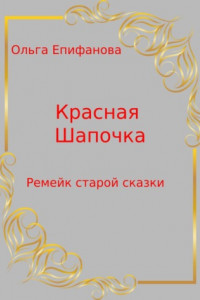 Ольга Епифанова

Красная Шапочка

Ремейк старой сказки